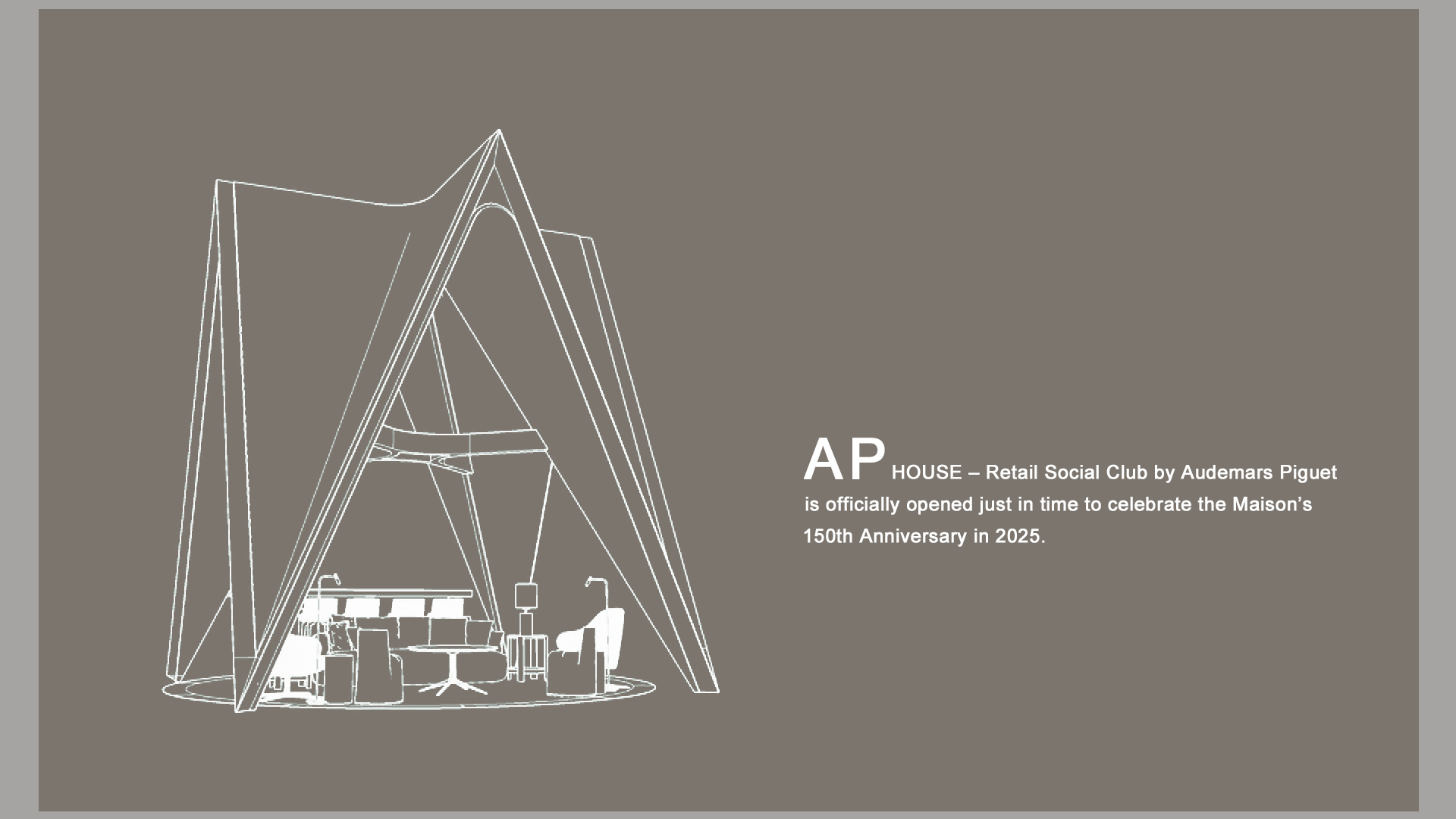 AP HOUSE – Retail Social Club by Audemars Piguet is officially opened just in time to celebrate the Maison's 150th Anniversary in 2025.